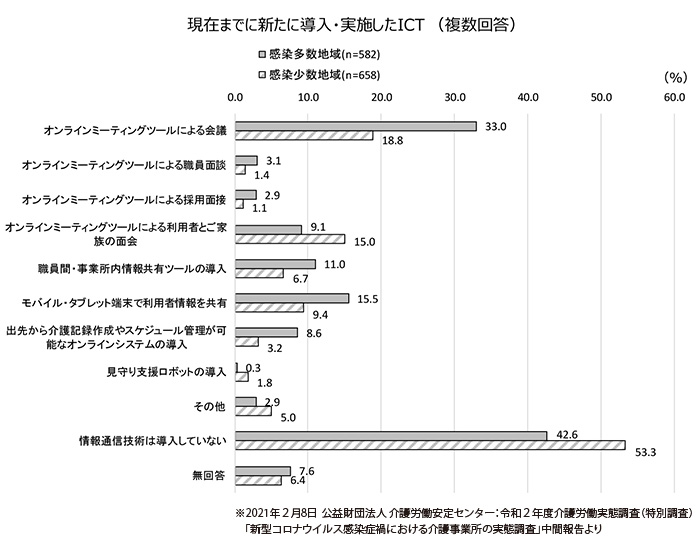 現在までに新たに導入・実施したICT （複数回答）

感染多数地域(n=582)
感染少数地域(n=658)

(%)

0.0　10.0　20.0　30.0　40.0　50.0　60.0

オンラインミーティングツールによる会議　33.0　18.8

オンラインミーティングツールによる職員面談　3.1　1.4

オンラインミーティングツールによる採用面接　2.9　1.1

オンラインミーティングツールによる利用者とご家族の面会　9.1　15.0

職員間・事業所内情報共有ツールの導入　11.0　6.7

モバイル・タブレット端末で利用者情報を共有　15.5　9.4

出先から介護記録作成やスケジュール管理が可能なオンラインシステムの導入　8.6　3.2

見守り支援ロボットの導入　0.3　1.8

その他　2.9　5.0

情報通信技術は導入していない　42.6　53.3

無回答　7.6　6.4

※2021年２月8日 公益財団法人 介護労働安定センター：令和２年度介護労働実態調査（特別調査）「新型コロナウイルス感染症禍における介護事業所の実態調査」中間報告より